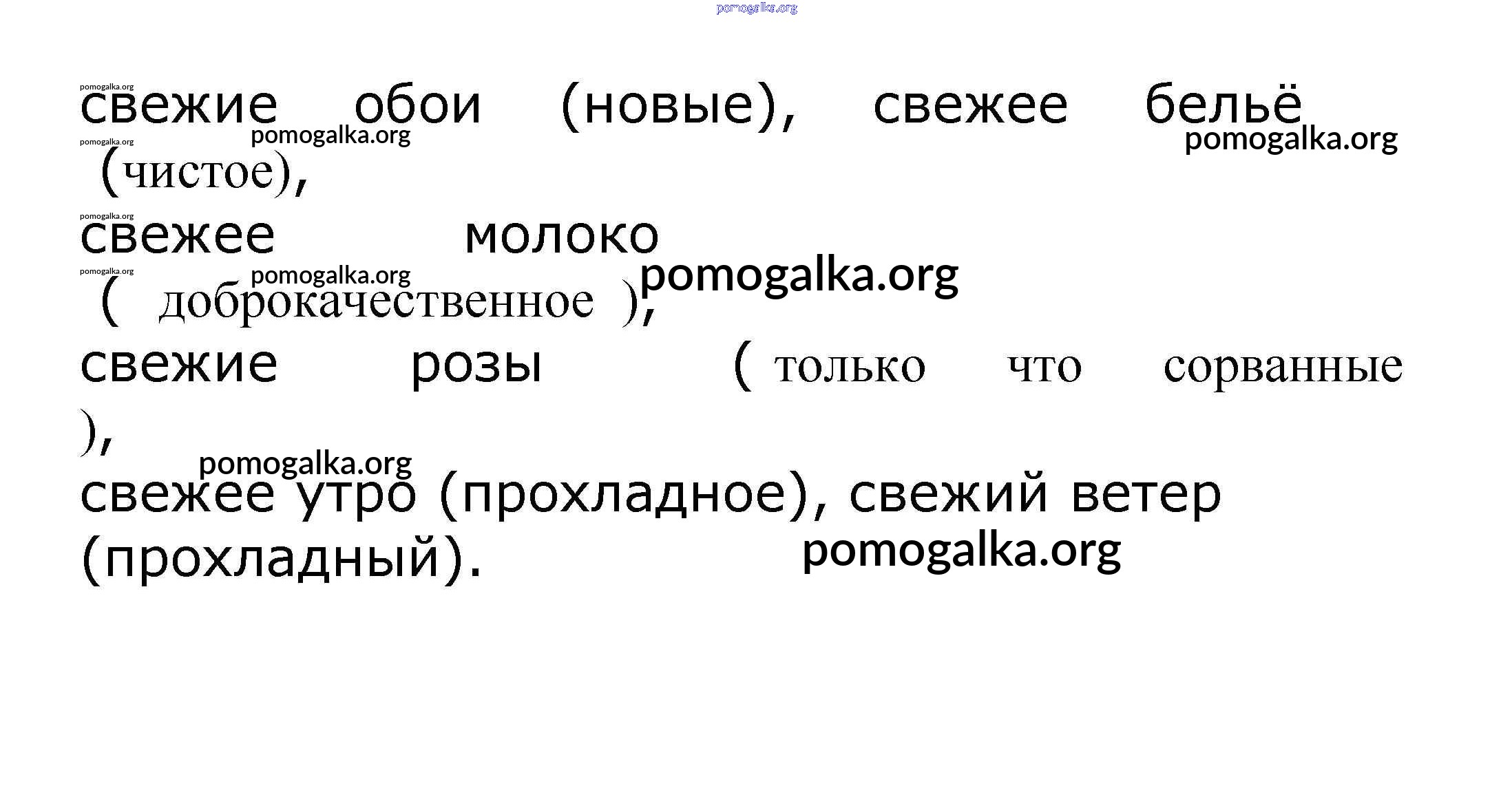 свежие обои (новые), свежее бельё (чистое), свежее молоко ( доброкачественное ), свежие розы ( только что сорванные ), свежее утро (прохладное), свежий ветер (прохладный).

pomogalka.org